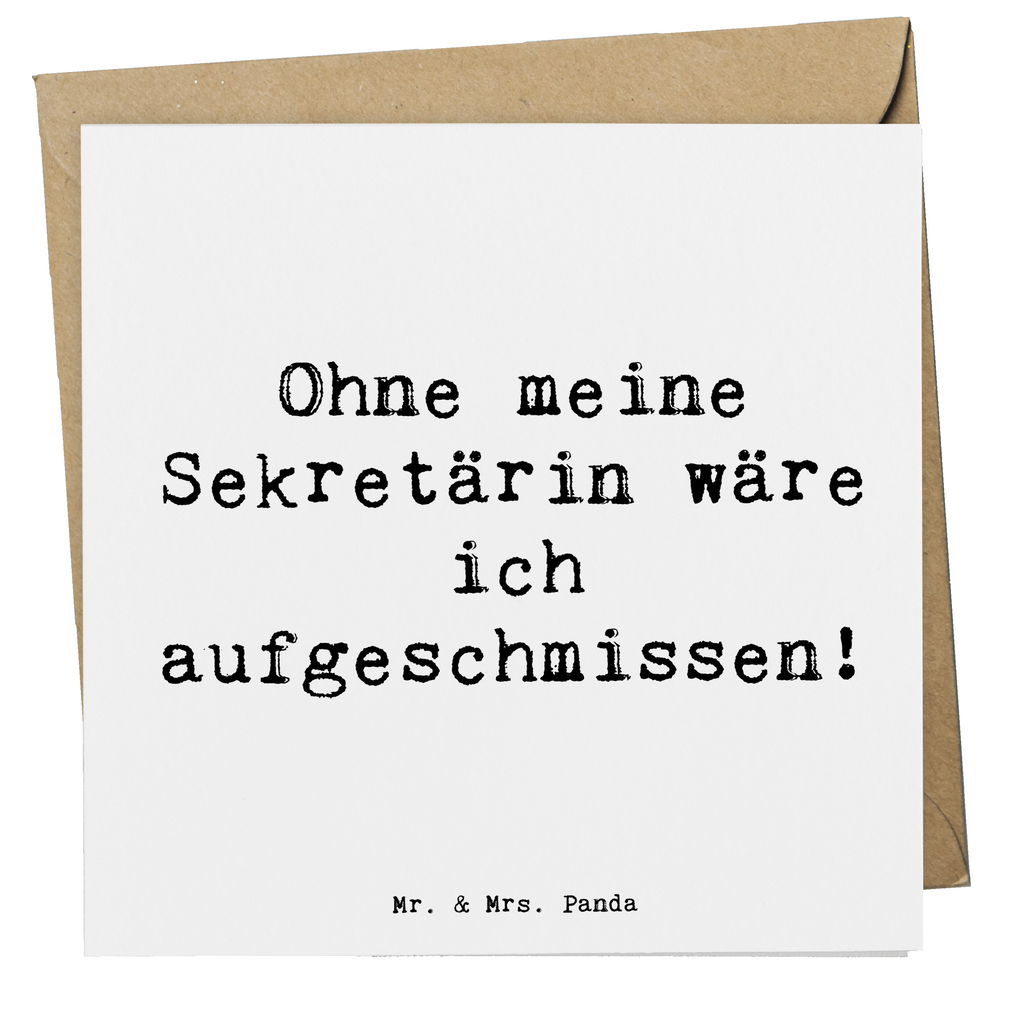 Ohne meine Sekretärin wäre ich aufgeschmissen!

Mr. & Mrs. Panda